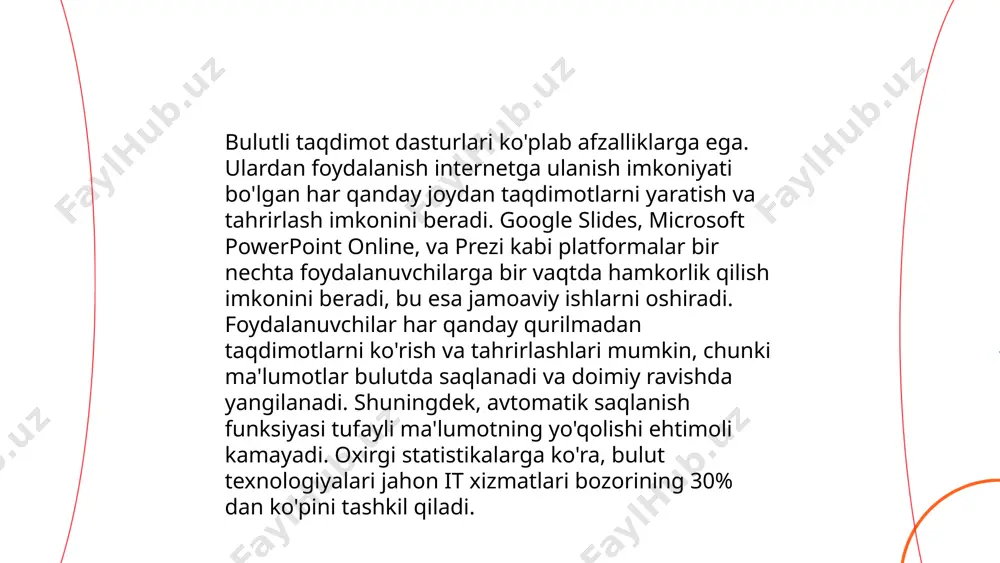 Bulutli taqdimot dasturlari ko'plab afzalliklarga ega. Ulardan foydalanish internetga ulanish imkoniyati bo'lgan har qanday joydan taqdimotlarni yaratish va tahrirlash imkonini beradi. Google Slides, Microsoft PowerPoint Online, va Prezi kabi platformalar bir nechta foydalanuvchilarga bir vaqtda hamkorlik qilish imkonini beradi, bu esa jamoaviy ishlarni oshiradi. Foydalanuvchilar har qanday qurilmadan taqdimotlarni ko'rish va tahrirlashlari mumkin, chunki ma'lumotlar bulutda saqlanadi va doimiy ravishda yangilanadi. Shuningdek, avtomatik saqlanish funksiyasi tufayli ma'lumotning yo'qolishi ehtimoli kamayadi. Oxirgi statistikalarga ko'ra, bulut texnologiyalari jahon IT xizmatlari bozorining 30% dan ko'pini tashkil qiladi.

FaylHub.uz FaylHub.uz FaylHub.uz FaylHub.uz FaylHub.uz FaylHub.uz